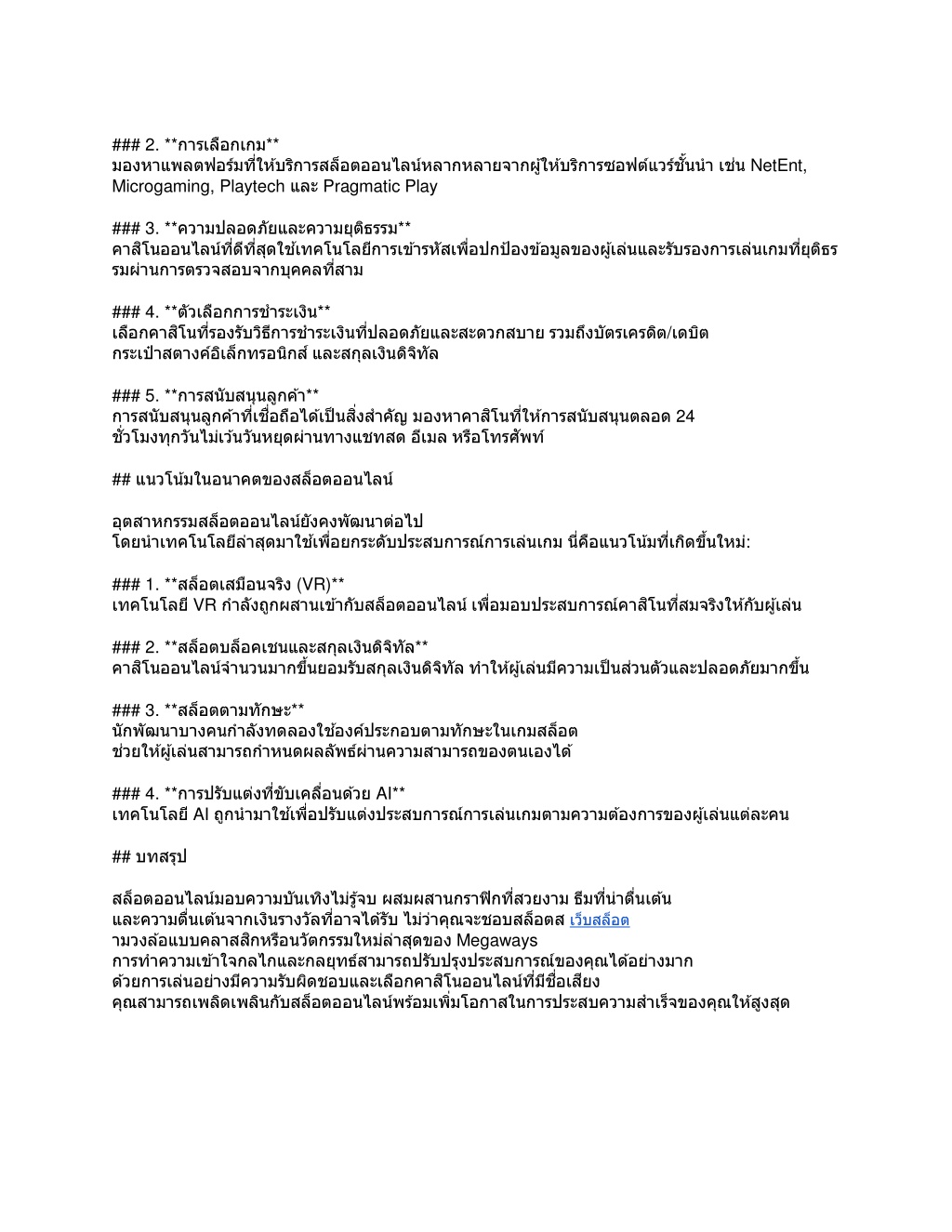 ### 2. **การเลือกเกม**
มองหาแพลตฟอร์มที่ให้บริการสล็อตออนไลน์หลากหลายจากผู้ให้บริการซอฟต์แวร์ชั้นนำ เช่น NetEnt, Microgaming, Playtech และ Pragmatic Play

### 3. **ความปลอดภัยและความยุติธรรม**
คาสิโนออนไลน์ที่ดีที่สุดใช้เทคโนโลยีการเข้ารหัสเพื่อปกป้องข้อมูลของผู้เล่นและรับรองการเล่นเกมที่ยุติธรรมผ่านการตรวจสอบจากบุคคลที่สาม

### 4. **ตัวเลือกการชำระเงิน**
เลือกคาสิโนที่รองรับวิธีการชำระเงินที่ปลอดภัยและสะดวกสบาย รวมถึงบัตรเครดิต/เดบิต กระเป๋าสตางค์อิเล็กทรอนิกส์ และสกุลเงินดิจิทัล

### 5. **การสนับสนุนลูกค้า**
การสนับสนุนลูกค้าที่เชื่อถือได้เป็นสิ่งสำคัญ มองหาคาสิโนที่ให้การสนับสนุนตลอด 24 ชั่วโมงทุกวันไม่เว้นวันหยุดผ่านทางแชทสด อีเมล หรือโทรศัพท์

## แนวโน้มในอนาคตของสล็อตออนไลน์

อุตสาหกรรมสล็อตออนไลน์ยังคงพัฒนาต่อไป
โดยนำเทคโนโลยีล่าสุดมาใช้เพื่อยกระดับประสบการณ์การเล่นเกม นี่คือแนวโน้มที่เกิดขึ้นใหม่:

### 1. **สล็อตเสมือนจริง (VR)**
เทคโนโลยี VR กำลังถูกผสานเข้ากับสล็อตออนไลน์ เพื่อมอบประสบการณ์คาสิโนที่สมจริงให้กับผู้เล่น

### 2. **สล็อตบล็อคเชนและสกุลเงินดิจิทัล**
คาสิโนออนไลน์จำนวนมากขึ้นยอมรับสกุลเงินดิจิทัล ทำให้ผู้เล่นมีความเป็นส่วนตัวและปลอดภัยมากขึ้น

### 3. **สล็อตตามทักษะ**
นักพัฒนาบางคนกำลังทดลองใช้องค์ประกอบตามทักษะในเกมสล็อต
ช่วยให้ผู้เล่นสามารถกำหนดผลลัพธ์ผ่านความสามารถของตนเองได้

### 4. **การปรับแต่งที่ขับเคลื่อนด้วย AI**
เทคโนโลยี AI ถูกนำมาใช้เพื่อปรับแต่งประสบการณ์การเล่นเกมตามความต้องการของผู้เล่นแต่ละคน

## บทสรุป

สล็อตออนไลน์มอบความบันเทิงไม่รู้จบ ผสมผสานกราฟิกที่สวยงาม ธีมที่น่าตื่นเต้น
และความตื่นเต้นจากเงินรางวัลที่อาจได้รับ ไม่ว่าคุณจะชอบสล็อตส เว็บสล็อต
ามวงล้อแบบคลาสสิกหรือนวัตกรรมใหม่ล่าสุดของ Megaways
การทำความเข้าใจกลไกและกลยุทธ์สามารถปรับปรุงประสบการณ์ของคุณได้อย่างมาก
ด้วยการเล่นอย่างมีความรับผิดชอบและเลือกคาสิโนออนไลน์ที่มีชื่อเสียง
คุณสามารถเพลิดเพลินกับสล็อตออนไลน์พร้อมเพิ่มโอกาสในการประสบความสำเร็จของคุณให้สูงสุด